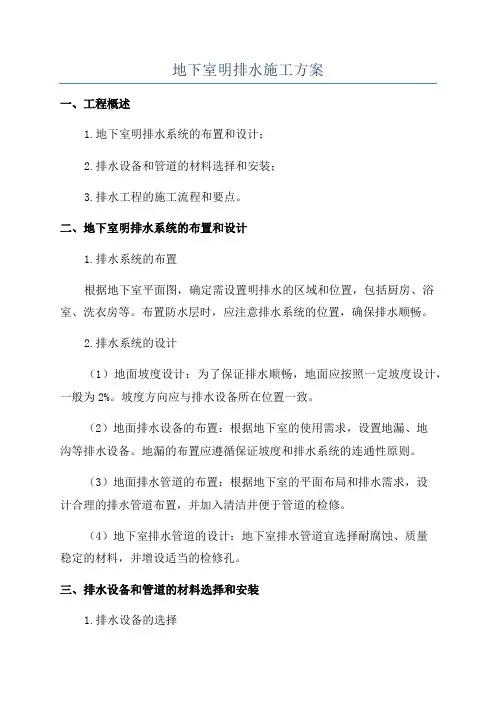 地下室明排水施工方案

一、工程概述

1.地下室明排水系统的布置和设计；

2.排水设备和管道的材料选择和安装；

3.排水工程的施工流程和要点。

二、地下室明排水系统的布置和设计

1.排水系统的布置

根据地下室平面图，确定需设置明排水的区域和位置，包括厨房、浴室、洗衣房等。布置防水层时，应注意排水系统的位置，确保排水顺畅。

2.排水系统的设计

（1）地面坡度设计：为了保证排水顺畅，地面应按照一定坡度设计，一般为2%。坡度方向应与排水设备所在位置一致。

（2）地面排水设备的布置：根据地下室的使用需求，设置地漏、地沟等排水设备。地漏的布置应遵循保证坡度和排水系统的连通性原则。

（3）地面排水管道的布置：根据地下室的平面布局和排水需求，设计合理的排水管道布置，并加入清洁井便于管道的检修。

（4）地下室排水管道的设计：地下室排水管道宜选择耐腐蚀、质量稳定的材料，并增设适当的检修孔。

三、排水设备和管道的材料选择和安装

1.排水设备的选择